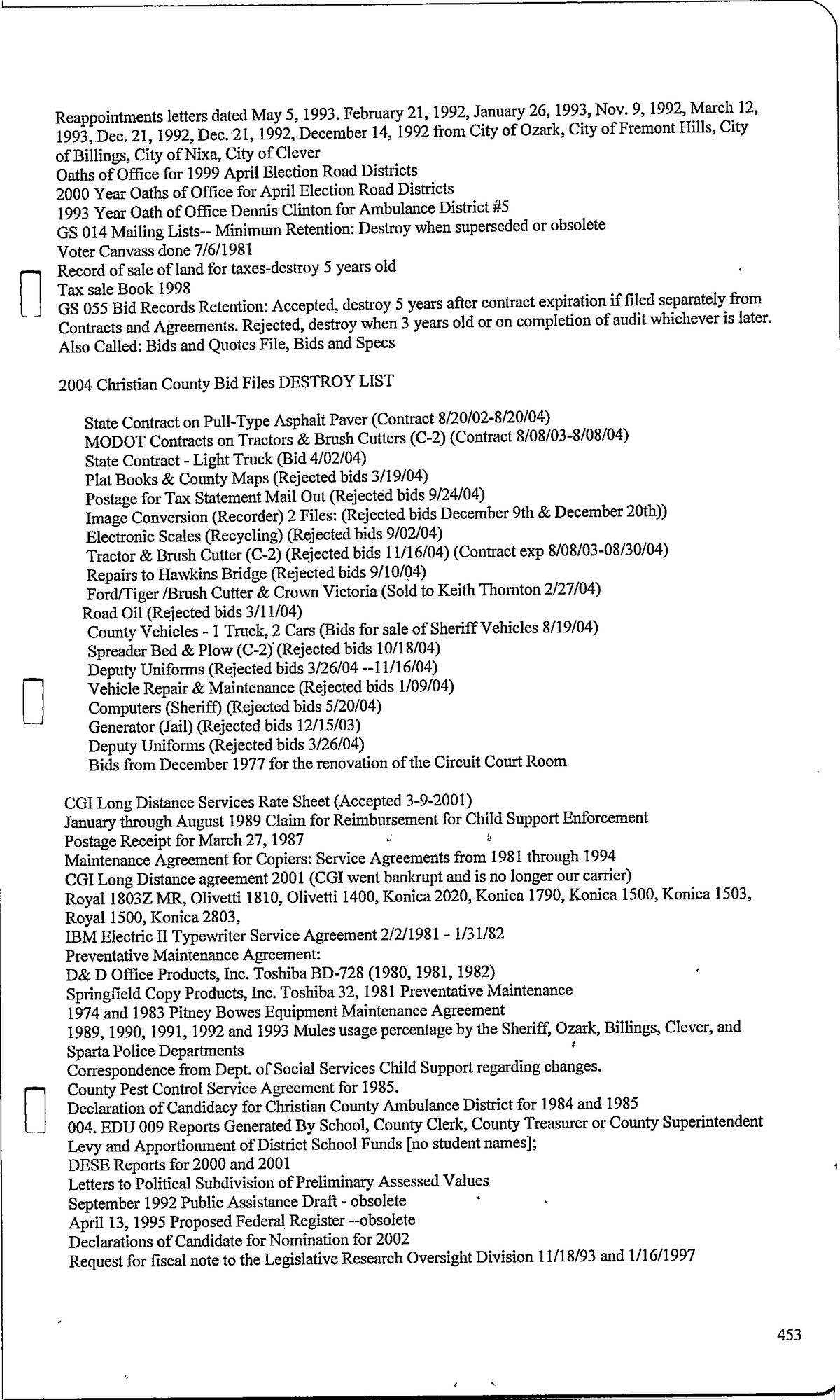 Reappointments letters dated May 5, 1993. February 21, 1992, January 26, 1993, Nov. 9, 1992, March 12, 1993, Dec. 21, 1992, Dec. 21, 1992, December 14, 1992 from City of Ozark, City of Fremont Hills, City of Billings, City of Nixa, City of Clever
Oaths of Office for 1999 April Election Road Districts
2000 Year Oaths of Office for April Election Road Districts
1993 Year Oath of Office Dennis Clinton for Ambulance District #5
GS 014 Mailing Lists-- Minimum Retention: Destroy when superseded or obsolete
Voter Canvass done 7/6/1981
Record of sale of land for taxes-destroy 5 years old
Tax sale Book 1998
GS 055 Bid Records Retention: Accepted, destroy 5 years after contract expiration if filed separately from Contracts and Agreements. Rejected, destroy when 3 years old or on completion of audit whichever is later.
Also Called: Bids and Quotes File, Bids and Specs

2004 Christian County Bid Files DESTROY LIST

State Contract on Pull-Type Asphalt Paver (Contract 8/20/02-8/20/04)
MODOT Contracts on Tractors & Brush Cutters (C-2) (Contract 8/08/03-8/08/04)
State Contract - Light Truck (Bid 4/02/04)
Plat Books & County Maps (Rejected bids 3/19/04)
Postage for Tax Statement Mail Out (Rejected bids 9/24/04)
Image Conversion (Recorder) 2 Files: (Rejected bids December 9th & December 20th))
Electronic Scales (Recycling) (Rejected bids 9/02/04)
Tractor & Brush Cutter (C-2) (Rejected bids 11/16/04) (Contract exp 8/08/03-08/30/04)
Repairs to Hawkins Bridge (Rejected bids 9/10/04)
Ford/Tiger /Brush Cutter & Crown Victoria (Sold to Keith Thornton 2/27/04)
Road Oil (Rejected bids 3/11/04)
County Vehicles - 1 Truck, 2 Cars (Bids for sale of Sheriff Vehicles 8/19/04)
Spreader Bed & Plow (C-2) (Rejected bids 10/18/04)
Deputy Uniforms (Rejected bids 3/26/04 --11/16/04)
Vehicle Repair & Maintenance (Rejected bids 1/09/04)
Computers (Sheriff) (Rejected bids 5/20/04)
Generator (Jail) (Rejected bids 12/15/03)
Deputy Uniforms (Rejected bids 3/26/04)
Bids from December 1977 for the renovation of the Circuit Court Room

CGI Long Distance Services Rate Sheet (Accepted 3-9-2001)
January through August 1989 Claim for Reimbursement for Child Support Enforcement
Postage Receipt for March 27, 1987
Maintenance Agreement for Copiers: Service Agreements from 1981 through 1994
CGI Long Distance agreement 2001 (CGI went bankrupt and is no longer our carrier)
Royal 1803Z MR, Olivetti 1810, Olivetti 1400, Konica 2020, Konica 1790, Konica 1500, Konica 1503, Royal 1500, Konica 2803,
IBM Electric II Typewriter Service Agreement 2/2/1981 - 1/31/82
Preventative Maintenance Agreement:
D& D Office Products, Inc. Toshiba BD-728 (1980, 1981, 1982)
Springfield Copy Products, Inc. Toshiba 32, 1981 Preventative Maintenance
1974 and 1983 Pitney Bowes Equipment Maintenance Agreement
1989, 1990, 1991, 1992 and 1993 Mules usage percentage by the Sheriff, Ozark, Billings, Clever, and Sparta Police Departments
Correspondence from Dept. of Social Services Child Support regarding changes.
County Pest Control Service Agreement for 1985.
Declaration of Candidacy for Christian County Ambulance District for 1984 and 1985
004. EDU 009 Reports Generated By School, County Clerk, County Treasurer or County Superintendent Levy and Apportionment of District School Funds [no student names];
DESE Reports for 2000 and 2001
Letters to Political Subdivision of Preliminary Assessed Values
September 1992 Public Assistance Draft - obsolete
April 13, 1995 Proposed Federal Register --obsolete
Declarations of Candidate for Nomination for 2002
Request for fiscal note to the Legislative Research Oversight Division 11/18/93 and 1/16/1997

453